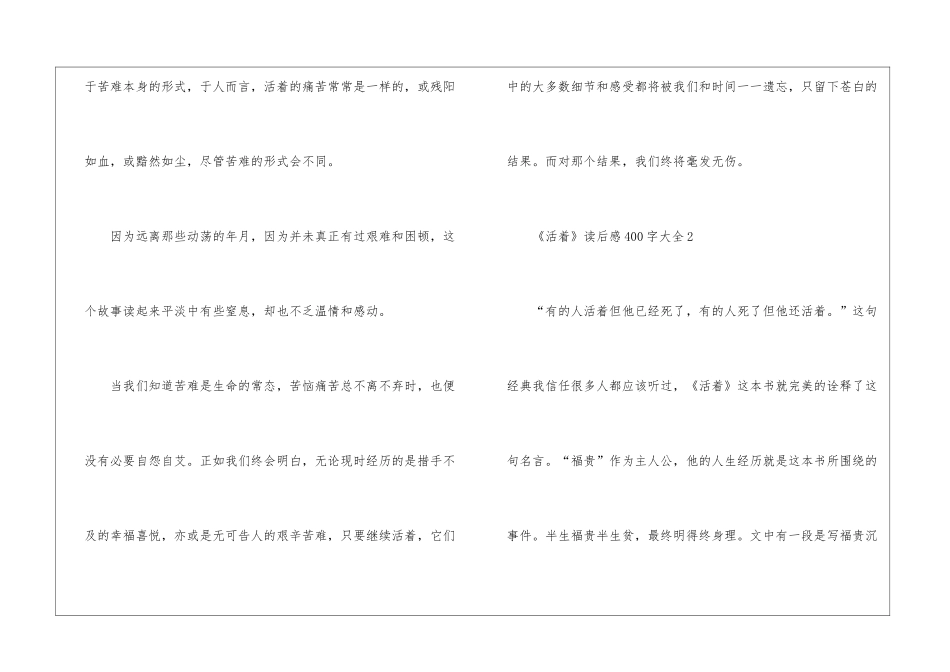 于苦难本身的形式，于人而言，活着的痛苦常常是一样的，或残阳如血，或黯然如尘，尽管苦难的形式会不同。

因为远离那些动荡的年月，因为并未真正有过艰难和困顿，这个故事读起来平淡中有些窒息，却也不乏温情和感动。

当我们知道苦难是生命的常态，苦恼痛苦总不离不弃时，也便没有必要自怨自艾。正如我们终会明白，无论现时经历的是措手不及的幸福喜悦，亦或是无可告人的艰辛苦难，只要继续活着，它们中的大多数细节和感受都将被我们和时间一一遗忘，只留下苍白的结果。而对那个结果，我们终将毫发无伤。

《活着》读后感400字大全2

“有的人活着但他已经死了，有的人死了但他还活着。”这句经典我信任很多人都应该听过，《活着》这本书就完美的诠释了这句名言。“福贵”作为主人公，他的人生经历就是这本书所围绕的事件。半生福贵半生贫，最终明得终身理。文中有一段是写福贵沉